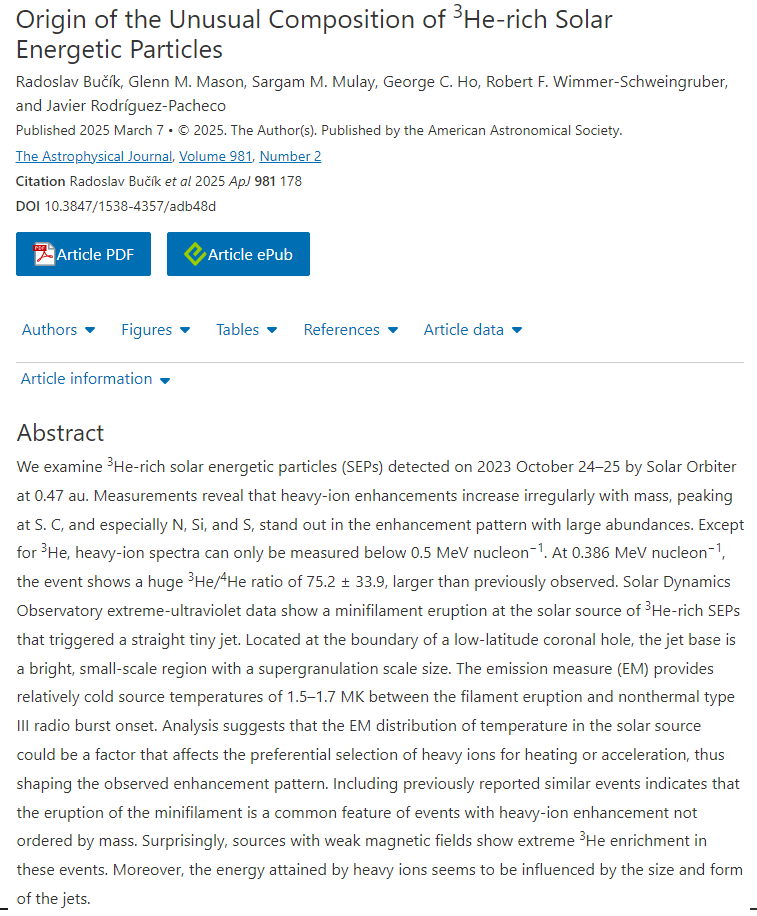 Origin of the Unusual Composition of $^3$He-rich Solar Energetic Particles

Radoslav Bučík, Glenn M. Mason, Sargam M. Mulay, George C. Ho, Robert F. Wimmer-Schweingruber, and Javier Rodríguez-Pacheco

Published 2025 March 7 • © 2025. The Author(s). Published by the American Astronomical Society.

The Astrophysical Journal, Volume 981, Number 2

Citation Radoslav Bučík et al 2025 ApJ 981 178

DOI 10.3847/1538-4357/adb48d

Article PDF

Article ePub

Authors Figures Tables References Article data

Article information

Abstract

We examine $^3$He-rich solar energetic particles (SEPs) detected on 2023 October 24–25 by Solar Orbiter at 0.47 au. Measurements reveal that heavy-ion enhancements increase irregularly with mass, peaking at S. C, and especially N, Si, and S, stand out in the enhancement pattern with large abundances. Except for $^3$He, heavy-ion spectra can only be measured below 0.5 MeV nucleon$^{-1}$. At 0.386 MeV nucleon$^{-1}$, the event shows a huge $^3$He/$^4$He ratio of 75.2 ± 33.9, larger than previously observed. Solar Dynamics Observatory extreme-ultraviolet data show a minifilament eruption at the solar source of $^3$He-rich SEPs that triggered a straight tiny jet. Located at the boundary of a low-latitude coronal hole, the jet base is a bright, small-scale region with a supergranulation scale size. The emission measure (EM) provides relatively cold source temperatures of 1.5–1.7 MK between the filament eruption and nonthermal type III radio burst onset. Analysis suggests that the EM distribution of temperature in the solar source could be a factor that affects the preferential selection of heavy ions for heating or acceleration, thus shaping the observed enhancement pattern. Including previously reported similar events indicates that the eruption of the minifilament is a common feature of events with heavy-ion enhancement not ordered by mass. Surprisingly, sources with weak magnetic fields show extreme $^3$He enrichment in these events. Moreover, the energy attained by heavy ions seems to be influenced by the size and form of the jets.